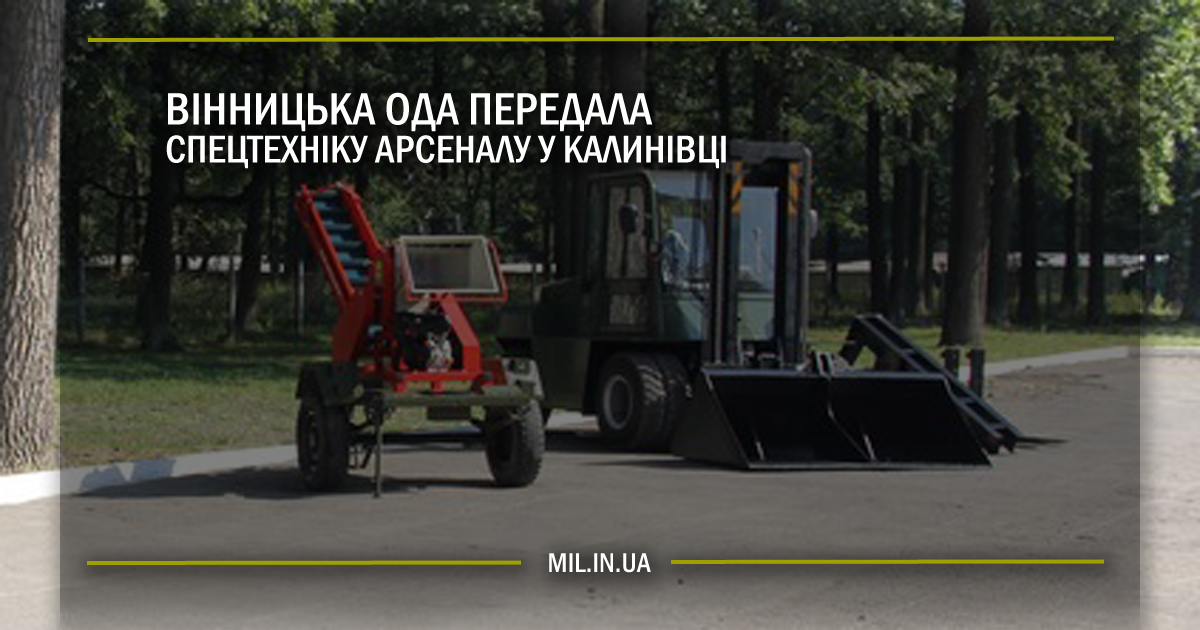 ВІННИЦЬКА ОДА ПЕРЕДАЛА СПЕЦТЕХНІКУ АРСЕНАЛУ У КАЛИНІВЦІ

MIL.IN.UA